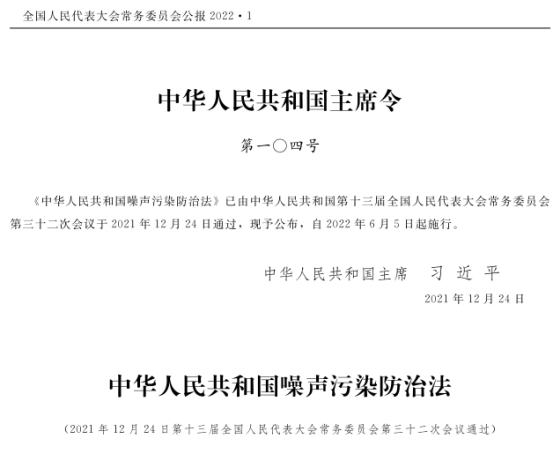 全国人民代表大会常务委员会公报2022·1

中华人民共和国主席令

第一〇四号

《中华人民共和国噪声污染防治法》已由中华人民共和国第十三届全国人民代表大会常务委员会第三十二次会议于2021年12月24日通过，现予公布，自2022年6月5日起施行。

中华人民共和国主席 习近平

2021年12月24日

中华人民共和国噪声污染防治法

（2021年12月24日第十三届全国人民代表大会常务委员会第三十二次会议通过）